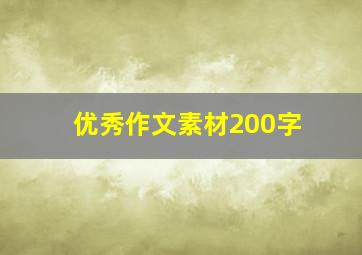 优秀作文素材200字